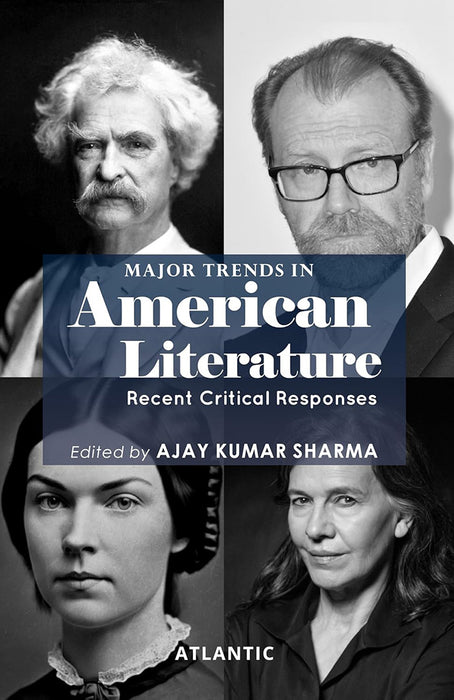 MAJOR TRENDS IN
American Literature
Recent Critical Responses

Edited by AJAY KUMAR SHARMA

ATLANTIC